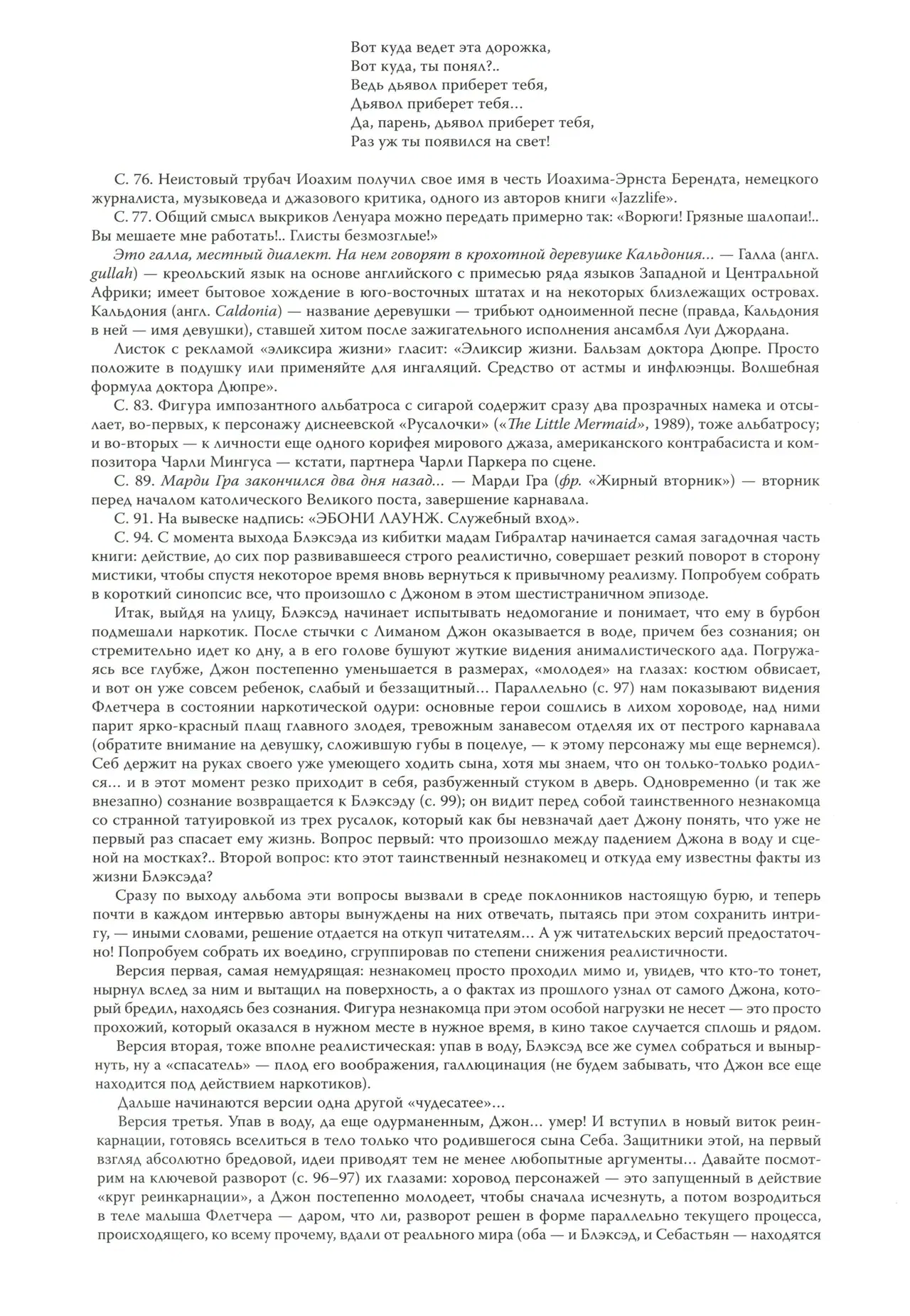 Вот куда ведет эта дорожка,
Вот куда, ты понял?..
Ведь дьявол приберет тебя,
Дьявол приберет тебя...
Да, парень, дьявол приберет тебя,
Раз уж ты появился на свет!

С. 76. Неистовый трубач Иоахим получил свое имя в честь Иоахима-Эрнста Берендта, немецкого журналиста, музыковеда и джазового критика, одного из авторов книги «Jazzlife».

С. 77. Общий смысл выкриков Ленуара можно передать примерно так: «Ворюги! Грязные шалопаи!.. Вы мешаете мне работать!.. Глисты безмозглые!»

Это галла, местный диалект. На нем говорят в крохотной деревушке Кальдония... — Галла (англ. gullah) — креольский язык на основе английского с примесью ряда языков Западной и Центральной Африки; имеет бытовое хождение в юго-восточных штатах и на некоторых близлежащих островах. Кальдония (англ. Caldonia) — название деревушки — трибьют одноименной песне (правда, Кальдония в ней — имя девушки), ставшей хитом после зажигательного исполнения ансамбля Луи Джордана.

Листок с рекламой «эликсира жизни» гласит: «Эликсир жизни. Бальзам доктора Дюпре. Просто положите в подушку или применяйте для ингаляций. Средство от астмы и инфлюэнцы. Волшебная формула доктора Дюпре».

С. 83. Фигура импозантного альбатроса с сигарой содержит сразу два прозрачных намека и отсылает, во-первых, к персонажу диснеевской «Русалочки» («The Little Mermaid», 1989), тоже альбатросу; и во-вторых — к личности еще одного корифея мирового джаза, американского контрабасиста и композитора Чарли Мингуса — кстати, партнера Чарли Паркера по сцене.

С. 89. Марди Гра закончился два дня назад... — Марди Гра (фр. «Жирный вторник») — вторник перед началом католического Великого поста, завершение карнавала.

С. 91. На вывеске надпись: «ЭБОНИ ЛАУНЖ. Служебный вход».

С. 94. С момента выхода Блэксэда из кибитки мадам Гибралтар начинается самая загадочная часть книги: действие, до сих пор развивавшееся строго реалистично, совершает резкий поворот в сторону мистики, чтобы спустя некоторое время вновь вернуться к привычному реализму. Попробуем собрать в короткий синопсис все, что произошло с Джоном в этом шестистраничном эпизоде.

Итак, выйдя на улицу, Блэксэд начинает испытывать недомогание и понимает, что ему в бурбон подмешали наркотик. После стычки с Лиманом Джон оказывается в воде, причем без сознания; он стремительно идет ко дну, а в его голове бушуют жуткие видения анималистического ада. Погружаясь все глубже, Джон постепенно уменьшается в размерах, «молодея» на глазах: костюм обвисает, и вот он уже совсем ребенок, слабый и беззащитный... Параллельно (с. 97) нам показывают видения Флетчера в состоянии наркотической одури: основные герои сошлись в лихом хороводе, над ними парит ярко-красный плащ главного злодея, тревожным занавесом отделяя их от пестрого карнавала (обратите внимание на девушку, сложившую губы в поцелуе, — к этому персонажу мы еще вернемся). Себ держит на руках своего уже умеющего ходить сына, хотя мы знаем, что он только-только родился... и в этот момент резко приходит в себя, разбуженный стуком в дверь. Одновременно (и так же внезапно) сознание возвращается к Блэксэду (с. 99); он видит перед собой таинственного незнакомца со странной татуировкой из трех русалок, который как бы невзначай дает Джону понять, что уже не первый раз спасает ему жизнь. Вопрос первый: что произошло между падением Джона в воду и сценой на мостках?.. Второй вопрос: кто этот таинственный незнакомец и откуда ему известны факты из жизни Блэксэда?

Сразу по выходу альбома эти вопросы вызвали в среде поклонников настоящую бурю, и теперь почти в каждом интервью авторы вынуждены на них отвечать, пытаясь при этом сохранить интригу, — иными словами, решение отдается на откуп читателям... А уж читательских версий предостаточно! Попробуем собрать их воедино, сгруппировав по степени снижения реалистичности.

Версия первая, самая немудрящая: незнакомец просто проходил мимо и, увидев, что кто-то тонет, нырнул вслед за ним и вытащил на поверхность, а о фактах из прошлого узнал от самого Джона, который бредил, находясь без сознания. Фигура незнакомца при этом особой нагрузки не несет — это просто прохожий, который оказался в нужном месте в нужное время, в кино такое случается сплошь и рядом.

Версия вторая, тоже вполне реалистическая: упав в воду, Блэксэд все же сумел собраться и вынырнуть, ну а «спасатель» — плод его воображения, галлюцинация (не будем забывать, что Джон все еще находится под действием наркотиков).

Дальше начинаются версии одна другой «чудесатее»...

Версия третья. Упав в воду, да еще одурманенным, Джон... умер! И вступил в новый виток реинкарнации, готовясь вселиться в тело только что родившегося сына Себа. Защитники этой, на первый взгляд абсолютно бредовой, идеи приводят тем не менее любопытные аргументы... Давайте посмотрим на ключевой разворот (с. 96–97) их глазами: хоровод персонажей — это запущенный в действие «круг реинкарнации», а Джон постепенно молодеет, чтобы сначала исчезнуть, а потом возродиться в теле малыша Флетчера — даром, что ли, разворот решен в форме параллельно текущего процесса, происходящего, ко всему прочему, вдали от реального мира (оба — и Блэксэд, и Себастьян — находятся